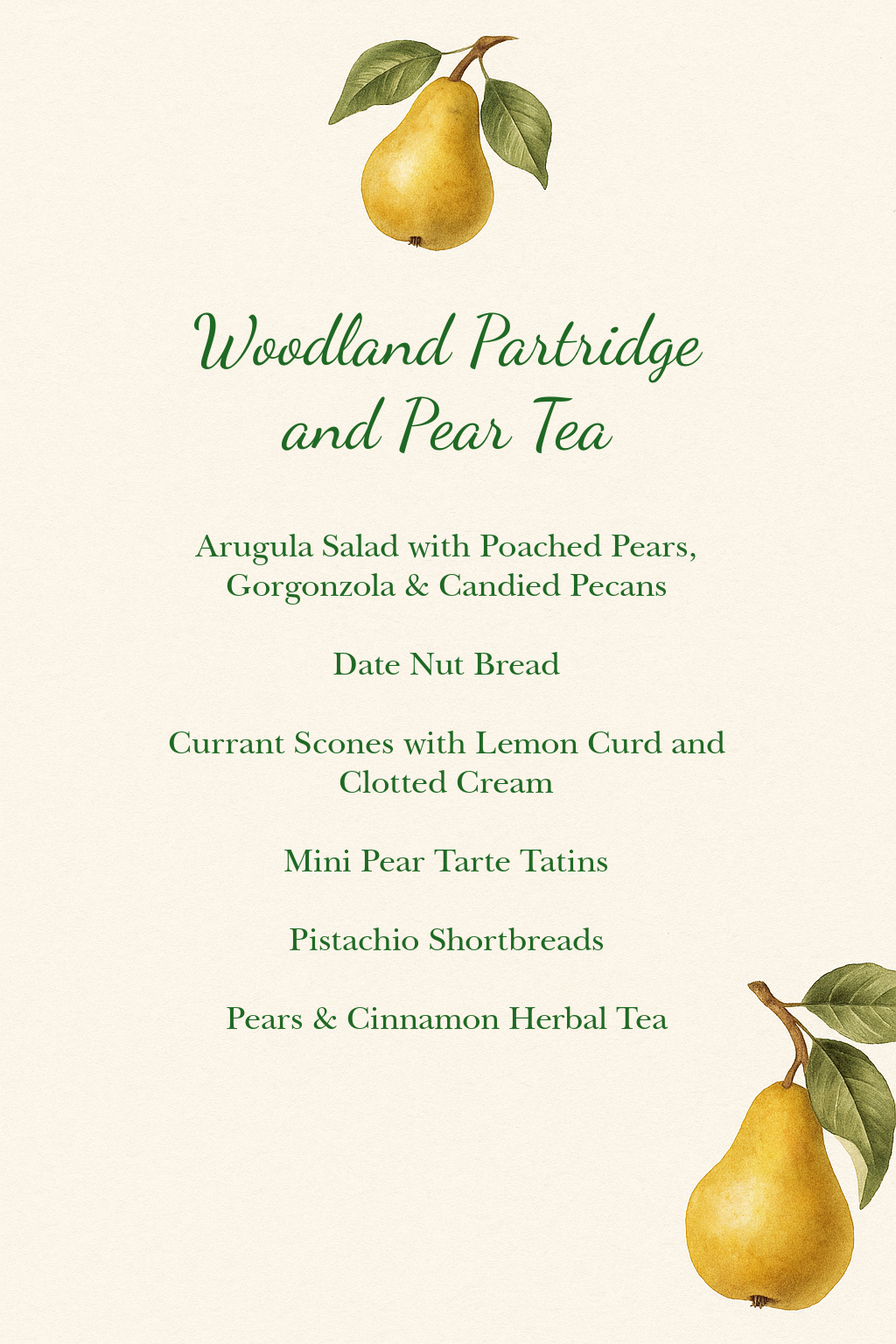 Woodland Partridge and Pear Tea

Arugula Salad with Poached Pears, Gorgonzola & Candied Pecans

Date Nut Bread

Currant Scones with Lemon Curd and Clotted Cream

Mini Pear Tarte Tatins

Pistachio Shortbreads

Pears & Cinnamon Herbal Tea